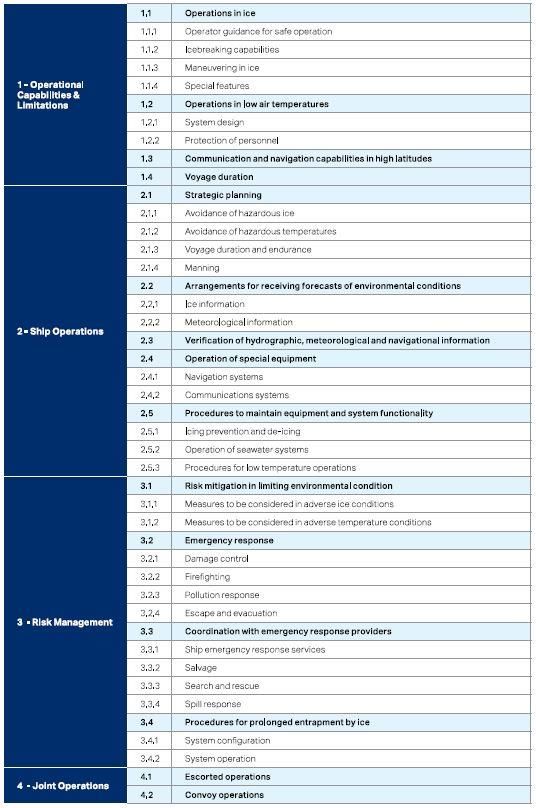 | | | |
|---|---|---|
| 1 - Operational Capabilities & Limitations | 1.1 | Operations in ice |
| | 1.1.1 | Operator guidance for safe operation |
| | 1.1.2 | Icebreaking capabilities |
| | 1.1.3 | Maneuvering in ice |
| | 1.1.4 | Special features |
| | 1.2 | Operations in low air temperatures |
| | 1.2.1 | System design |
| | 1.2.2 | Protection of personnel |
| | 1.3 | Communication and navigation capabilities in high latitudes |
| | 1.4 | Voyage duration |
| 2 - Ship Operations | 2.1 | Strategic planning |
| | 2.1.1 | Avoidance of hazardous ice |
| | 2.1.2 | Avoidance of hazardous temperatures |
| | 2.1.3 | Voyage duration and endurance |
| | 2.1.4 | Manning |
| | 2.2 | Arrangements for receiving forecasts of environmental conditions |
| | 2.2.1 | Ice information |
| | 2.2.2 | Meteorological information |
| | 2.3 | Verification of hydrographic, meteorological and navigational information |
| | 2.4 | Operation of special equipment |
| | 2.4.1 | Navigation systems |
| | 2.4.2 | Communications systems |
| | 2.5 | Procedures to maintain equipment and system functionality |
| | 2.5.1 | Icing prevention and de-icing |
| | 2.5.2 | Operation of seawater systems |
| | 2.5.3 | Procedures for low temperature operations |
| 3 - Risk Management | 3.1 | Risk mitigation in limiting environmental condition |
| | 3.1.1 | Measures to be considered in adverse ice conditions |
| | 3.1.2 | Measures to be considered in adverse temperature conditions |
| | 3.2 | Emergency response |
| | 3.2.1 | Damage control |
| | 3.2.2 | Firefighting |
| | 3.2.3 | Pollution response |
| | 3.2.4 | Escape and evacuation |
| | 3.3 | Coordination with emergency response providers |
| | 3.3.1 | Ship emergency response services |
| | 3.3.2 | Salvage |
| | 3.3.3 | Search and rescue |
| | 3.3.4 | Spill response |
| | 3.4 | Procedures for prolonged entrapment by ice |
| | 3.4.1 | System configuration |
| | 3.4.2 | System operation |
| 4 - Joint Operations | 4.1 | Escorted operations |
| | 4.2 | Convoy operations |